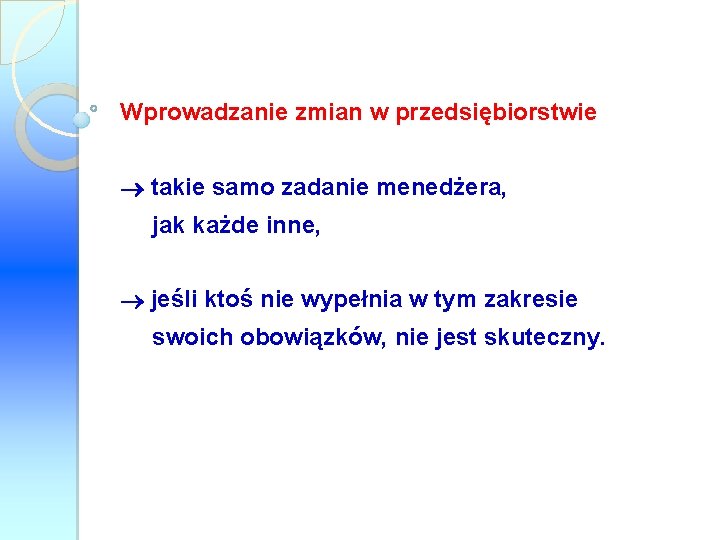 Wprowadzanie zmian w przedsiębiorstwie

→ takie samo zadanie menedżera, jak każde inne,

→ jeśli ktoś nie wypełnia w tym zakresie swoich obowiązków, nie jest skuteczny.